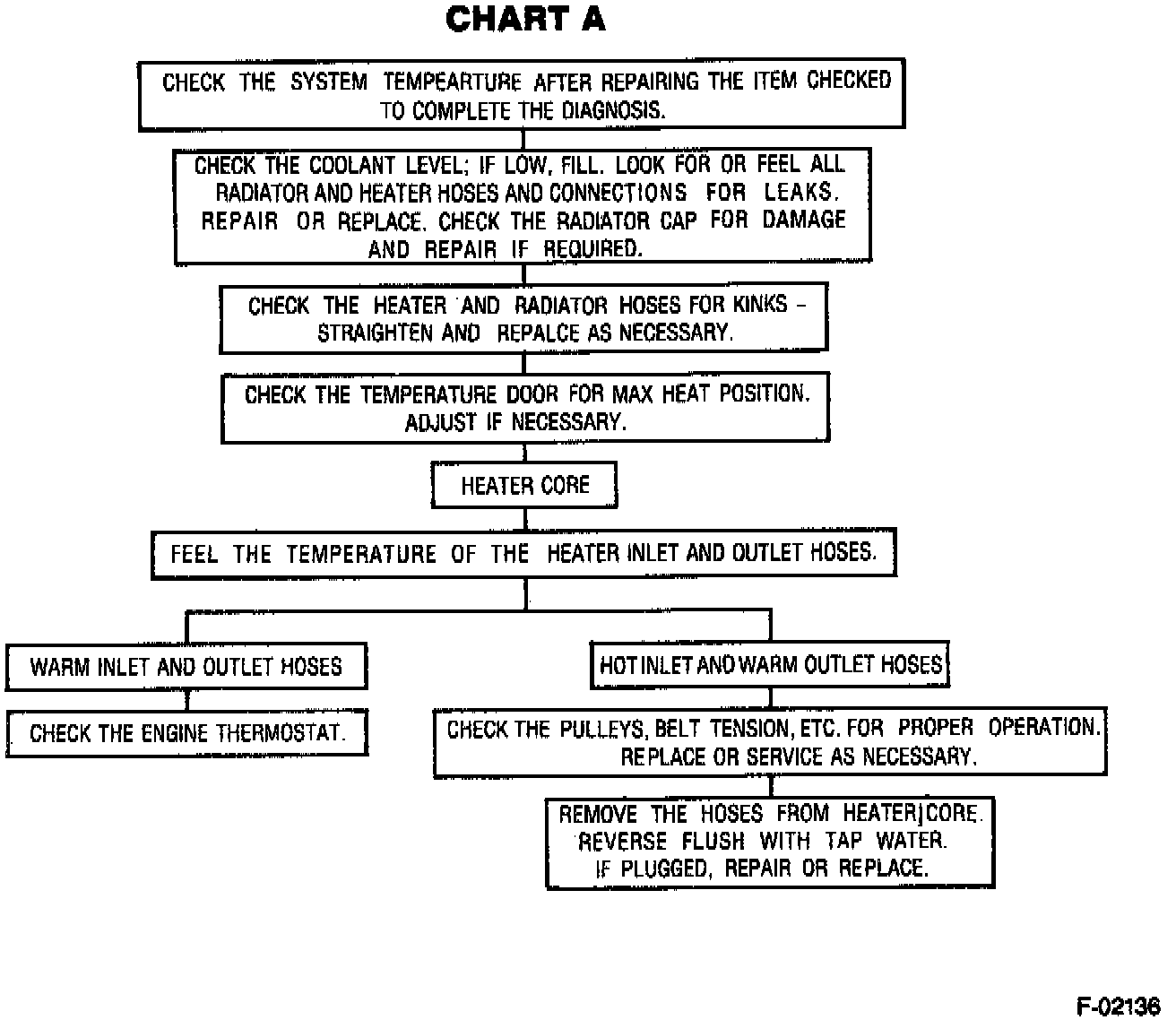 CHART A

CHECK THE SYSTEM TEMPEARTURE AFTER REPAIRING THE ITEM CHECKED TO COMPLETE THE DIAGNOSIS.

CHECK THE COOLANT LEVEL; IF LOW, FILL. LOOK FOR OR FEEL ALL RADIATOR AND HEATER HOSES AND CONNECTIONS FOR LEAKS. REPAIR OR REPLACE. CHECK THE RADIATOR CAP FOR DAMAGE AND REPAIR IF REQUIRED.

CHECK THE HEATER AND RADIATOR HOSES FOR KINKS – STRAIGHTEN AND REPALCE AS NECESSARY.

CHECK THE TEMPERATURE DOOR FOR MAX HEAT POSITION. ADJUST IF NECESSARY.

HEATER CORE

FEEL THE TEMPERATURE OF THE HEATER INLET AND OUTLET HOSES.

WARM INLET AND OUTLET HOSES

CHECK THE ENGINE THERMOSTAT.

HOT INLET AND WARM OUTLET HOSES

CHECK THE PULLEYS, BELT TENSION, ETC. FOR PROPER OPERATION. REPLACE OR SERVICE AS NECESSARY.

REMOVE THE HOSES FROM HEATER CORE. REVERSE FLUSH WITH TAP WATER. IF PLUGGED, REPAIR OR REPLACE.

F-02136